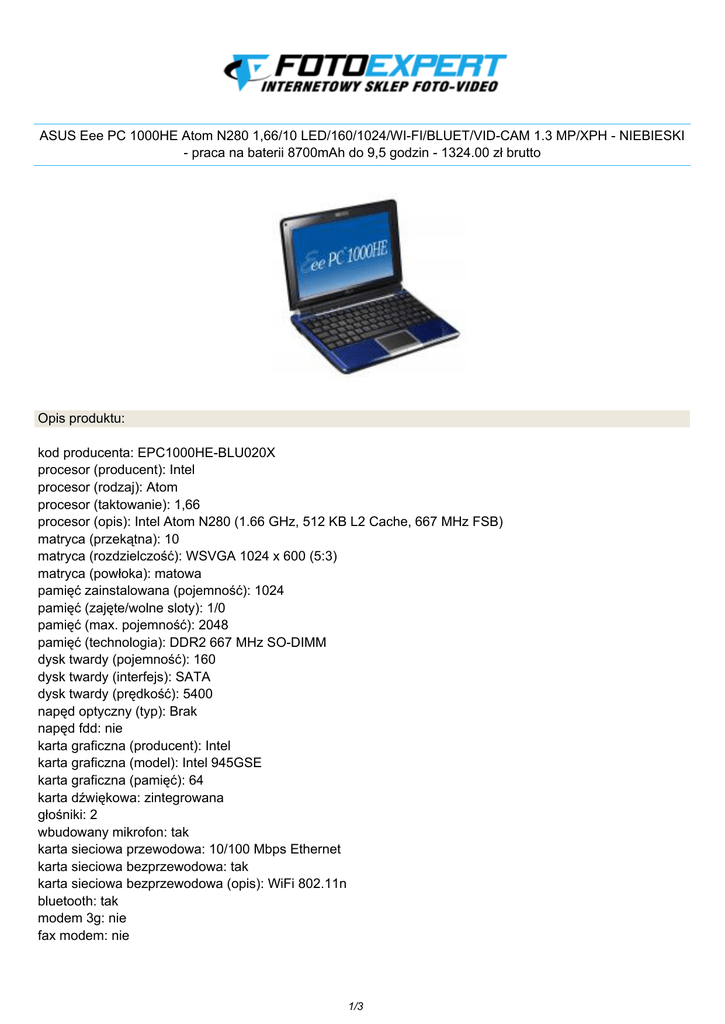 FOTOEXPERT
INTERNETOWY SKLEP FOTO-VIDEO

ASUS Eee PC 1000HE Atom N280 1,66/10 LED/160/1024/WI-FI/BLUET/VID-CAM 1.3 MP/XPH - NIEBIESKI - praca na baterii 8700mAh do 9,5 godzin - 1324.00 zł brutto

Eee PC 1000HE

Opis produktu:

kod producenta: EPC1000HE-BLU020X
procesor (producent): Intel
procesor (rodzaj): Atom
procesor (taktowanie): 1,66
procesor (opis): Intel Atom N280 (1.66 GHz, 512 KB L2 Cache, 667 MHz FSB)
matryca (przekątna): 10
matryca (rozdzielczość): WSVGA 1024 x 600 (5:3)
matryca (powłoka): matowa
pamięć zainstalowana (pojemność): 1024
pamięć (zajęte/wolne sloty): 1/0
pamięć (max. pojemność): 2048
pamięć (technologia): DDR2 667 MHz SO-DIMM
dysk twardy (pojemność): 160
dysk twardy (interfejs): SATA
dysk twardy (prędkość): 5400
napęd optyczny (typ): Brak
napęd fdd: nie
karta graficzna (producent): Intel
karta graficzna (model): Intel 945GSE
karta graficzna (pamięć): 64
karta dźwiękowa: zintegrowana
głośniki: 2
wbudowany mikrofon: tak
karta sieciowa przewodowa: 10/100 Mbps Ethernet
karta sieciowa bezprzewodowa: tak
karta sieciowa bezprzewodowa (opis): WiFi 802.11n
bluetooth: tak
modem 3g: nie
fax modem: nie

1/3